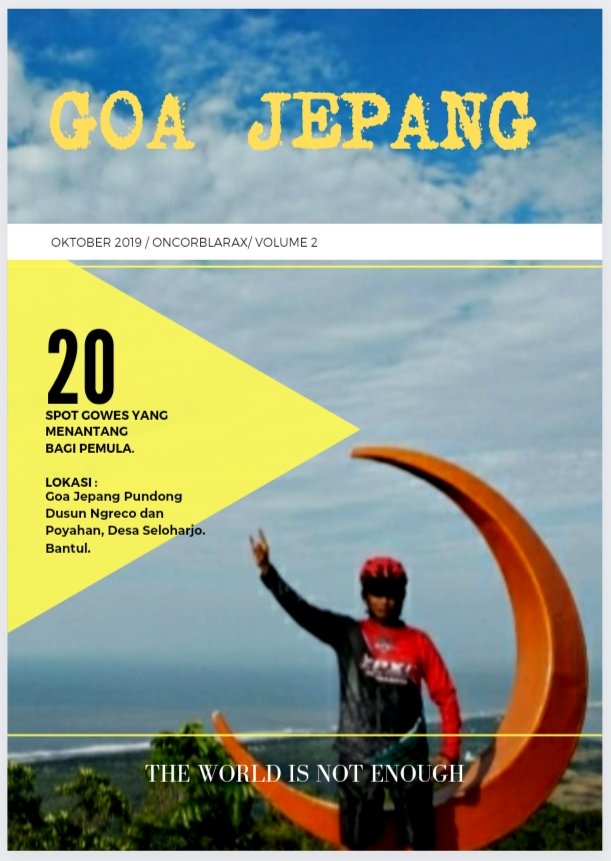 GOA JEPANG

OKTOBER 2019 / ONCORBLARAX/ VOLUME 2

20

SPOT GOWES YANG MENANTANG BAGI PEMULA.

LOKASI :
Goa Jepang Pundong
Dusun Ngreco dan
Poyahan, Desa Seloharjo.
Bantul.

THE WORLD IS NOT ENOUGH